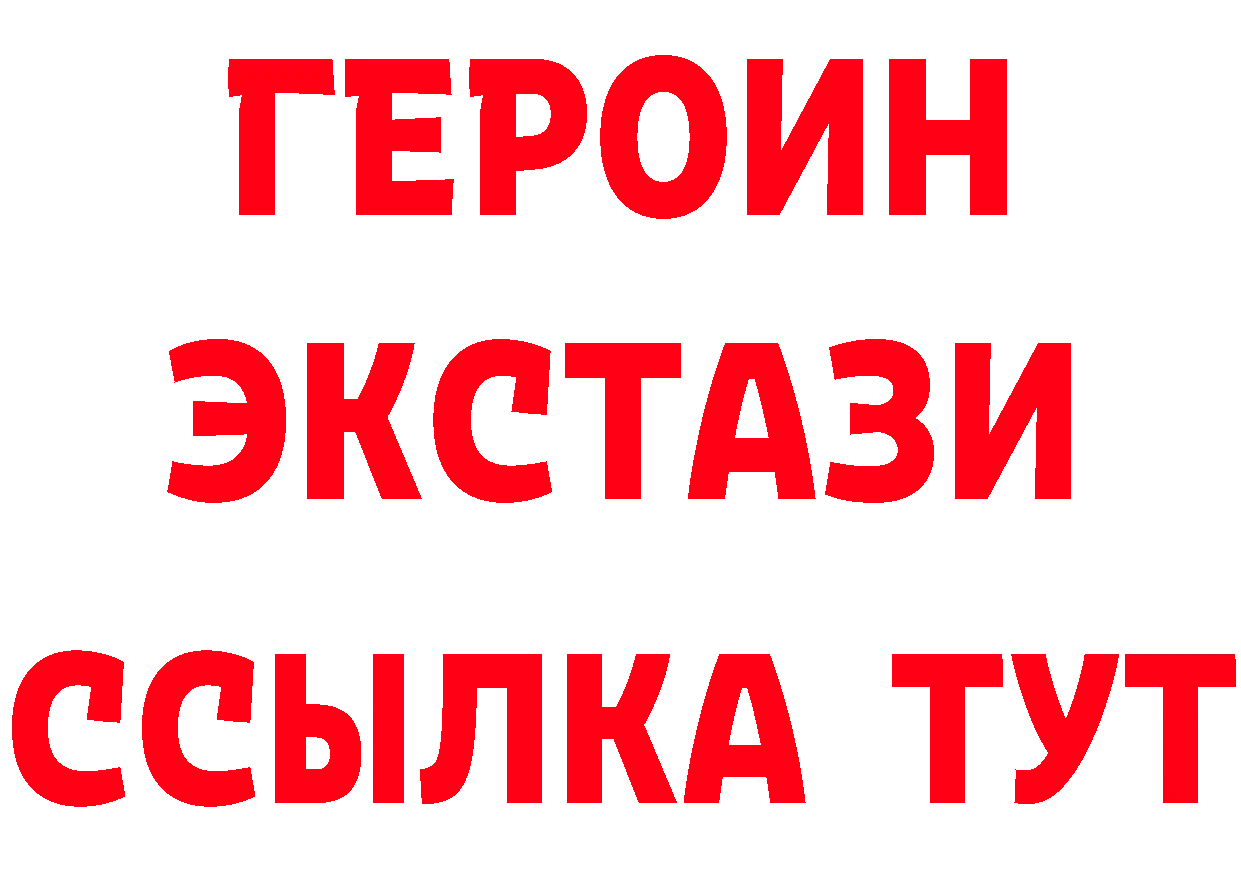 ГЕРОИН
ЭКСТАЗИ
ССЫЛКА ТУТ